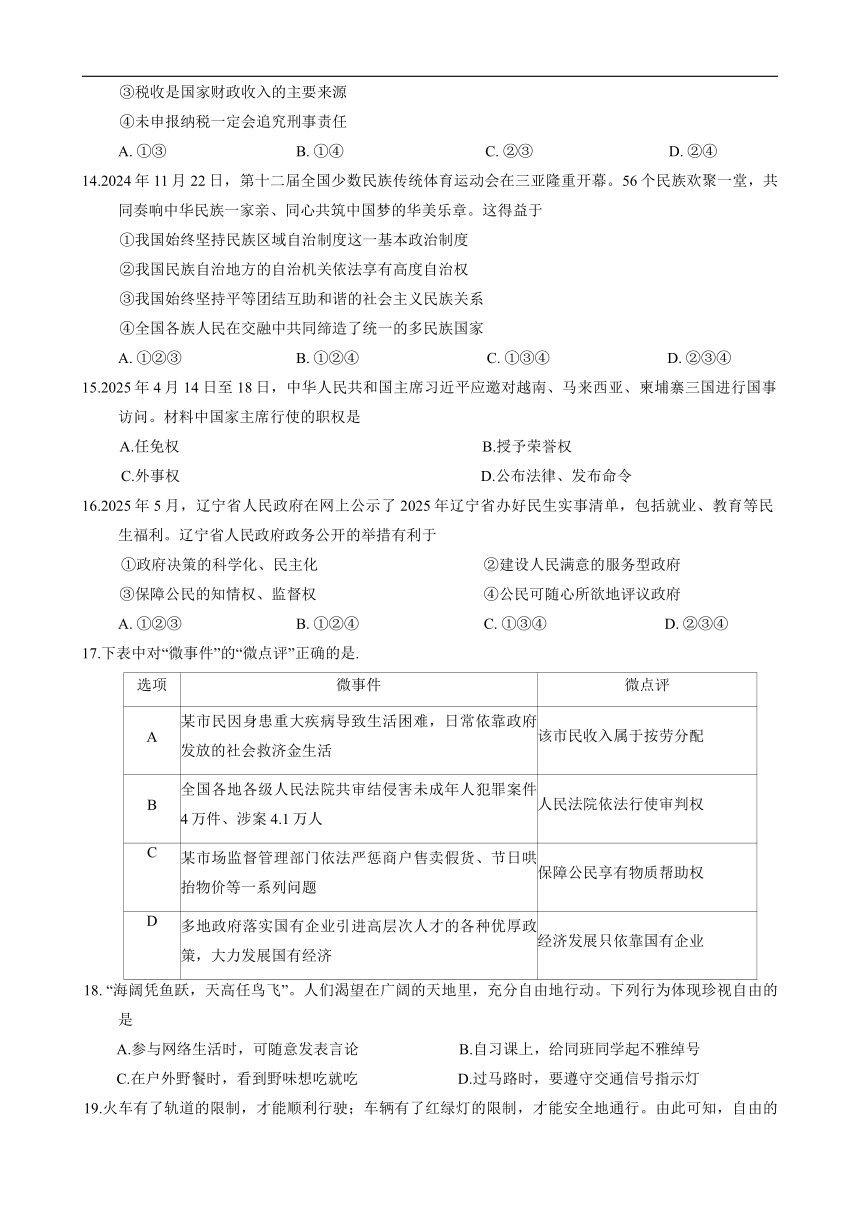 ③税收是国家财政收入的主要来源

④未申报纳税一定会追究刑事责任

A. ①③　　B. ①④　　C. ②③　　D. ②④

14.2024 年 11 月 22 日，第十二届全国少数民族传统体育运动会在三亚隆重开幕。56 个民族欢聚一堂，共同奏响中华民族一家亲、同心共筑中国梦的华美乐章。这得益于

①我国始终坚持民族区域自治制度这一基本政治制度

②我国民族自治地方的自治机关依法享有高度自治权

③我国始终坚持平等团结互助和谐的社会主义民族关系

④全国各族人民在交融中共同缔造了统一的多民族国家

A. ①②③　　B. ①②④　　C. ①③④　　D. ②③④

15.2025 年 4 月 14 日至 18 日，中华人民共和国主席习近平应邀对越南、马来西亚、柬埔寨三国进行国事访问。材料中国家主席行使的职权是

A.任免权　　B.授予荣誉权

C.外事权　　D.公布法律、发布命令

16.2025 年 5 月，辽宁省人民政府在网上公示了 2025 年辽宁省办好民生实事清单，包括就业、教育等民生福利。辽宁省人民政府政务公开的举措有利于

①政府决策的科学化、民主化　　②建设人民满意的服务型政府

③保障公民的知情权、监督权　　④公民可随心所欲地评议政府

A. ①②③　　B. ①②④　　C. ①③④　　D. ②③④

17.下表中对“微事件”的“微点评”正确的是.

| 选项 | 微事件 | 微点评 |
|---|---|---|
| A | 某市民因身患重大疾病导致生活困难，日常依靠政府发放的社会救济金生活 | 该市民收入属于按劳分配 |
| B | 全国各地各级人民法院共审结侵害未成年人犯罪案件 4 万件、涉案 4.1 万人 | 人民法院依法行使审判权 |
| C | 某市场监督管理部门依法严惩商户售卖假货、节日哄抬物价等一系列问题 | 保障公民享有物质帮助权 |
| D | 多地政府落实国有企业引进高层次人才的各种优厚政策，大力发展国有经济 | 经济发展只依靠国有企业 |

18. “海阔凭鱼跃，天高任鸟飞”。人们渴望在广阔的天地里，充分自由地行动。下列行为体现珍视自由的是

A.参与网络生活时，可随意发表言论　　B.自习课上，给同班同学起不雅绰号

C.在户外野餐时，看到野味想吃就吃　　D.过马路时，要遵守交通信号指示灯

19.火车有了轨道的限制，才能顺利行驶；车辆有了红绿灯的限制，才能安全地通行。由此可知，自由的